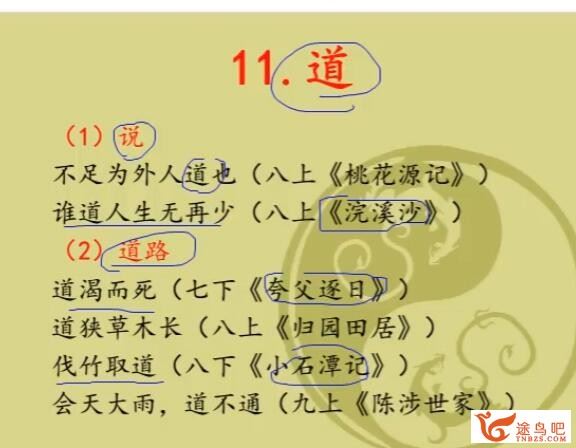 11. 道

（1）说

不足为外人道也（八上《桃花源记》）

谁道人生无再少（八上《浣溪沙》）

（2）道路

道渴而死（七下《夸父逐日》）

道狭草木长（八上《归园田居》）

伐竹取道（八下《小石潭记》）

会天大雨，道不通（九上《陈涉世家》）

途鸟吧
TNBZS.COM